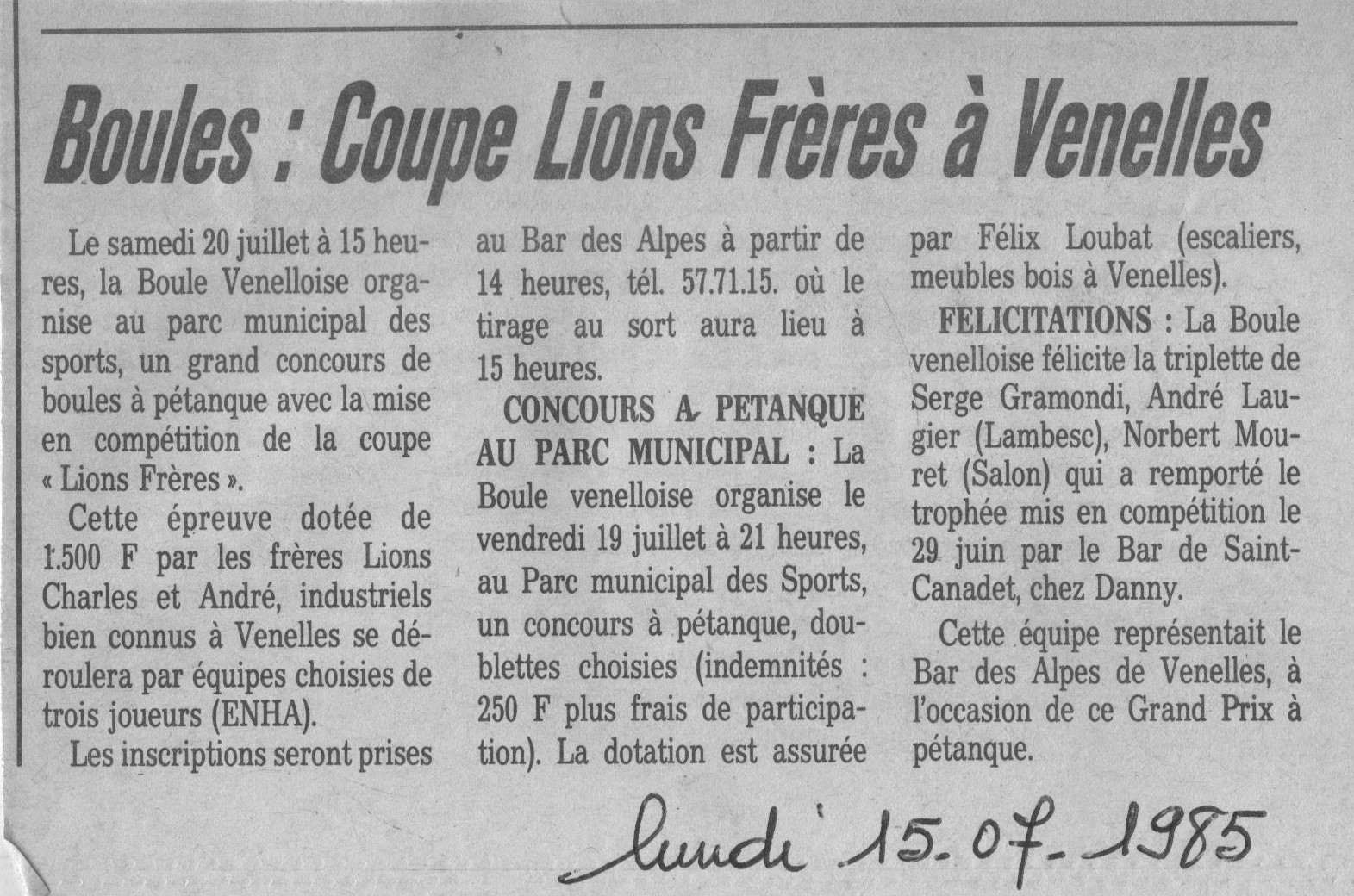 Boules : Coupe Lions Frères à Venelles

Le samedi 20 juillet à 15 heures, la Boule Venelloise organise au parc municipal des sports, un grand concours de boules à pétanque avec la mise en compétition de la coupe « Lions Frères ».

Cette épreuve dotée de 1.500 F par les frères Lions Charles et André, industriels bien connus à Venelles se déroulera par équipes choisies de trois joueurs (ENHA).

Les inscriptions seront prises au Bar des Alpes à partir de 14 heures, tél. 57.71.15. où le tirage au sort aura lieu à 15 heures.

CONCOURS A PETANQUE AU PARC MUNICIPAL : La Boule venelloise organise le vendredi 19 juillet à 21 heures, au Parc municipal des Sports, un concours à pétanque, doublettes choisies (indemnités : 250 F plus frais de participation). La dotation est assurée par Félix Loubat (escaliers, meubles bois à Venelles).

FELICITATIONS : La Boule venelloise félicite la triplette de Serge Gramondi, André Laugier (Lambesc), Norbert Mouret (Salon) qui a remporté le trophée mis en compétition le 29 juin par le Bar de Saint-Canadet, chez Danny.

Cette équipe représentait le Bar des Alpes de Venelles, à l'occasion de ce Grand Prix à pétanque.

lundi 15.07.1985